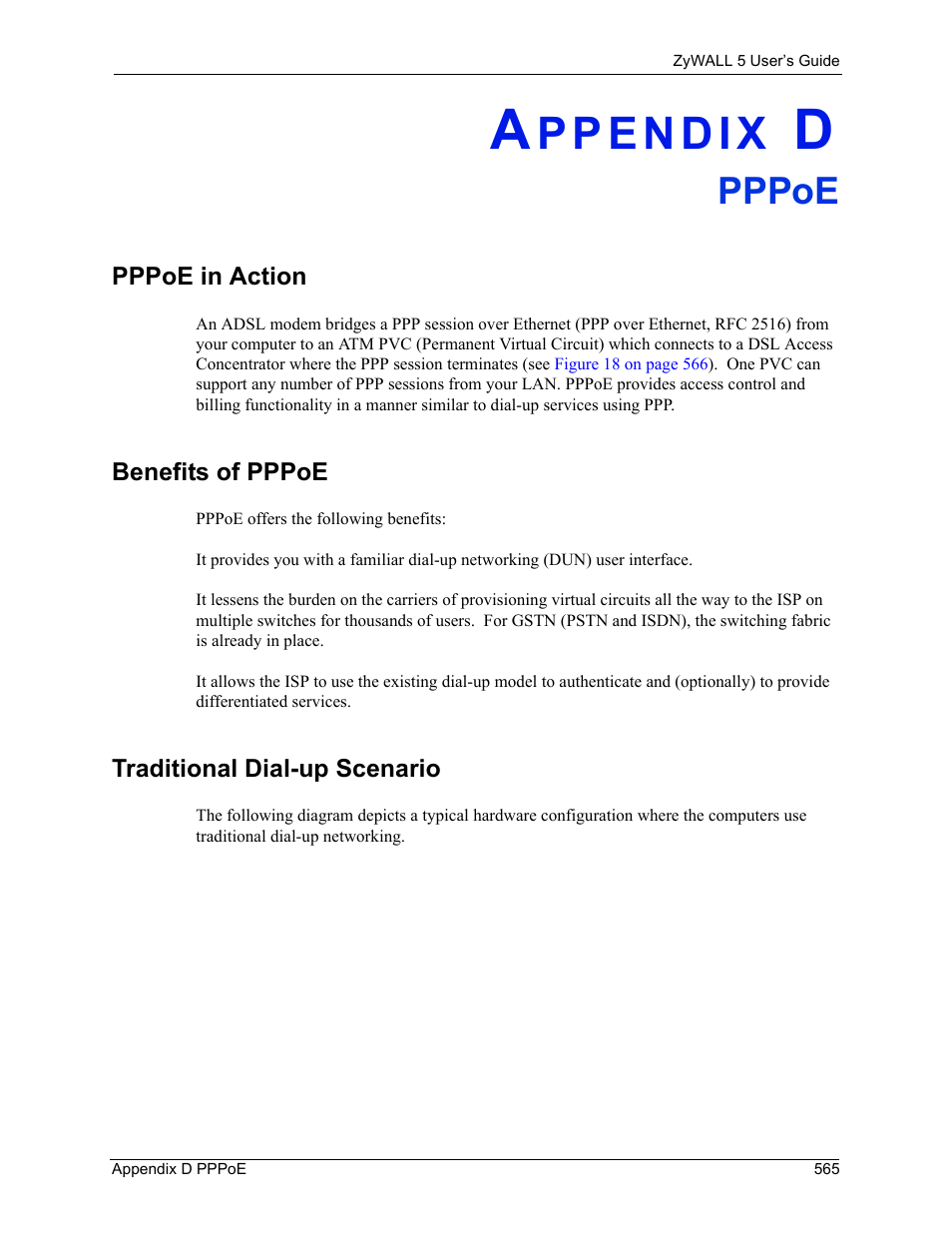 ZyWALL 5 User's Guide

APPENDIX D
PPPoE

PPPoE in Action

An ADSL modem bridges a PPP session over Ethernet (PPP over Ethernet, RFC 2516) from your computer to an ATM PVC (Permanent Virtual Circuit) which connects to a DSL Access Concentrator where the PPP session terminates (see Figure 18 on page 566). One PVC can support any number of PPP sessions from your LAN. PPPoE provides access control and billing functionality in a manner similar to dial-up services using PPP.

Benefits of PPPoE

PPPoE offers the following benefits:

It provides you with a familiar dial-up networking (DUN) user interface.

It lessens the burden on the carriers of provisioning virtual circuits all the way to the ISP on multiple switches for thousands of users. For GSTN (PSTN and ISDN), the switching fabric is already in place.

It allows the ISP to use the existing dial-up model to authenticate and (optionally) to provide differentiated services.

Traditional Dial-up Scenario

The following diagram depicts a typical hardware configuration where the computers use traditional dial-up networking.

Appendix D PPPoE 565